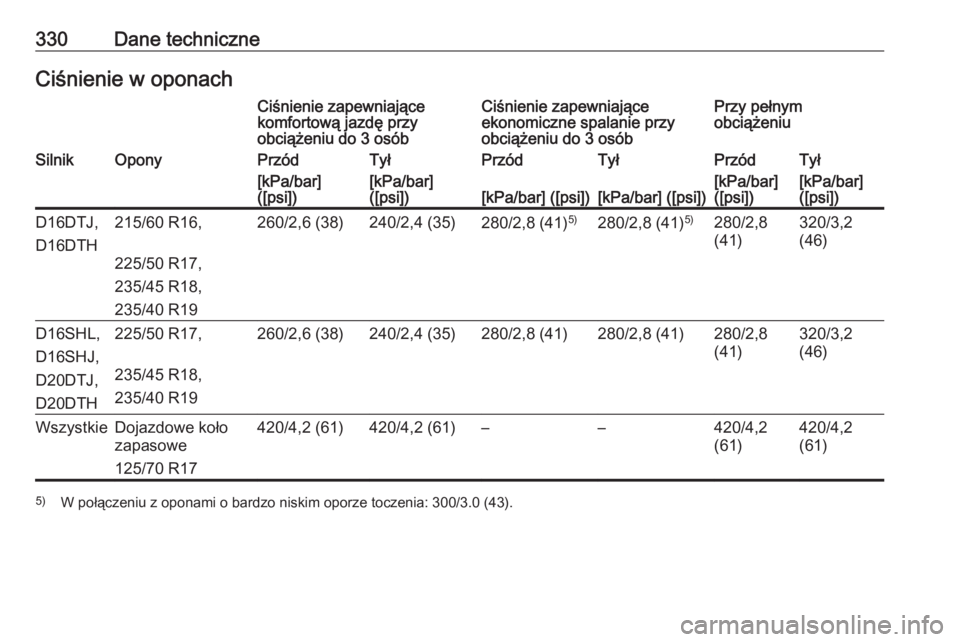 330 Dane techniczne

Ciśnienie w oponach

| | | Ciśnienie zapewniające komfortową jazdę przy obciążeniu do 3 osób | | Ciśnienie zapewniające ekonomiczne spalanie przy obciążeniu do 3 osób | | Przy pełnym obciążeniu | |
|---|---|---|---|---|---|---|---|
| Silnik | Opony | Przód | Tył | Przód | Tył | Przód | Tył |
| | | [kPa/bar] ([psi]) | [kPa/bar] ([psi]) | [kPa/bar] ([psi]) | [kPa/bar] ([psi]) | [kPa/bar] ([psi]) | [kPa/bar] ([psi]) |
| D16DTJ, D16DTH | 215/60 R16, 225/50 R17, 235/45 R18, 235/40 R19 | 260/2,6 (38) | 240/2,4 (35) | 280/2,8 (41)$^{5)}$ | 280/2,8 (41)$^{5)}$ | 280/2,8 (41) | 320/3,2 (46) |
| D16SHL, D16SHJ, D20DTJ, D20DTH | 225/50 R17, 235/45 R18, 235/40 R19 | 260/2,6 (38) | 240/2,4 (35) | 280/2,8 (41) | 280/2,8 (41) | 280/2,8 (41) | 320/3,2 (46) |
| Wszystkie | Dojazdowe koło zapasowe 125/70 R17 | 420/4,2 (61) | 420/4,2 (61) | – | – | 420/4,2 (61) | 420/4,2 (61) |

$^{5)}$ W połączeniu z oponami o bardzo niskim oporze toczenia: 300/3.0 (43).

carmanualsonline.info